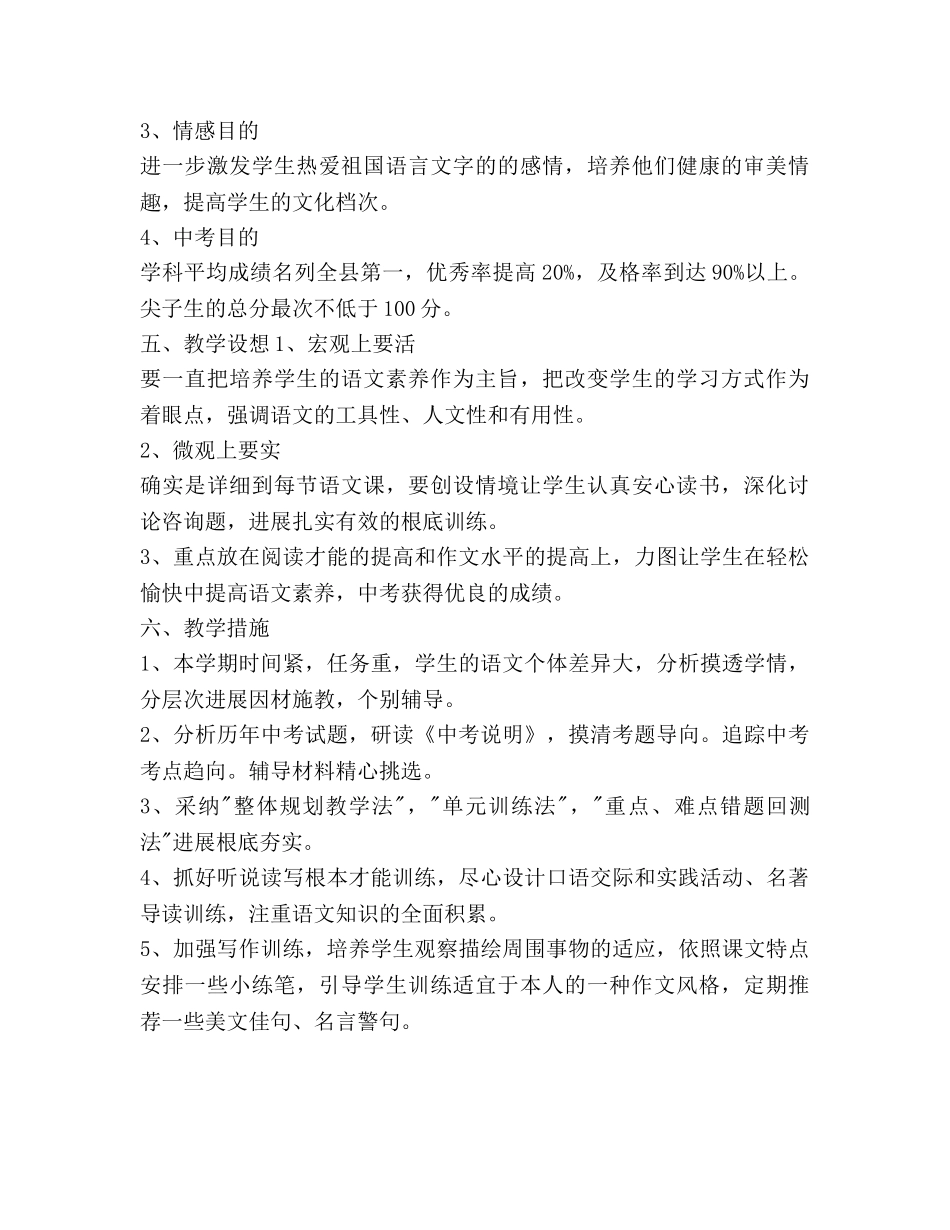 3、情感目的
进一步激发学生热爱祖国语言文字的的感情，培养他们健康的审美情趣，提高学生的文化档次。
4、中考目的
学科平均成绩名列全县第一，优秀率提高 20%，及格率到达 90%以上。尖子生的总分最次不低于 100 分。
五、教学设想 1、宏观上要活
要一直把培养学生的语文素养作为主旨，把改变学生的学习方式作为着眼点，强调语文的工具性、人文性和有用性。
2、微观上要实
确实是详细到每节语文课，要创设情境让学生认真安心读书，深化讨论咨询题，进展扎实有效的根底训练。
3、重点放在阅读才能的提高和作文水平的提高上，力图让学生在轻松愉快中提高语文素养，中考获得优良的成绩。
六、教学措施
1、本学期时间紧，任务重，学生的语文个体差异大，分析摸透学情，分层次进展因材施教，个别辅导。
2、分析历年中考试题，研读《中考说明》，摸清考题导向。追踪中考考点趋向。辅导材料精心挑选。
3、采纳"整体规划教学法"，"单元训练法"，"重点、难点错题回测法"进展根底夯实。
4、抓好听说读写根本才能训练，尽心设计口语交际和实践活动、名著导读训练，注重语文知识的全面积累。
5、加强写作训练，培养学生观察描绘周围事物的适应，依照课文特点安排一些小练笔，引导学生训练适宜于本人的一种作文风格，定期推荐一些美文佳句、名言警句。